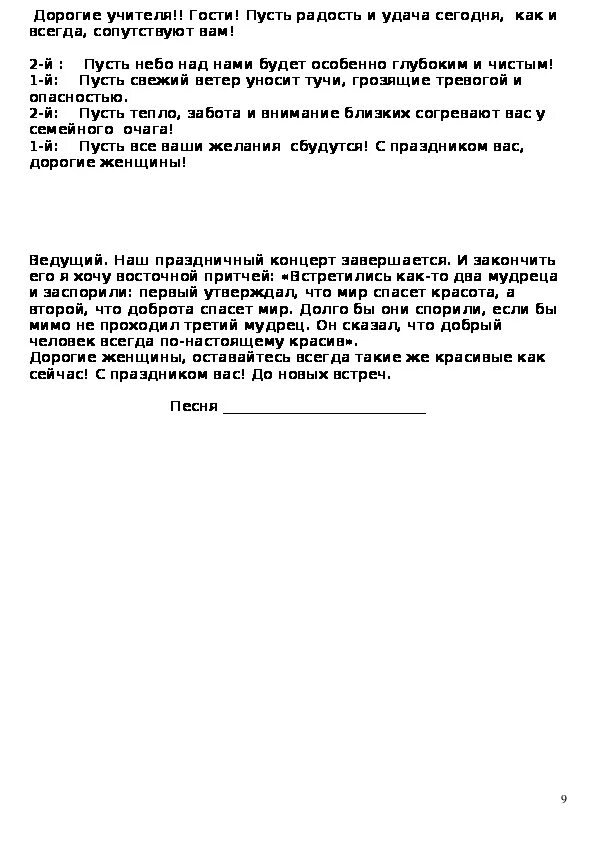 Дорогие учителя!! Гости! Пусть радость и удача сегодня, как и всегда, сопутствуют вам!

2-й : Пусть небо над нами будет особенно глубоким и чистым!
1-й: Пусть свежий ветер уносит тучи, грозящие тревогой и опасностью.
2-й: Пусть тепло, забота и внимание близких согревают вас у семейного очага!
1-й: Пусть все ваши желания сбудутся! С праздником вас, дорогие женщины!

Ведущий. Наш праздничный концерт завершается. И закончить его я хочу восточной притчей: «Встретились как-то два мудреца и заспорили: первый утверждал, что мир спасет красота, а второй, что доброта спасет мир. Долго бы они спорили, если бы мимо не проходил третий мудрец. Он сказал, что добрый человек всегда по-настоящему красив».
Дорогие женщины, оставайтесь всегда такие же красивые как сейчас! С праздником вас! До новых встреч.

Песня ___________________________

9